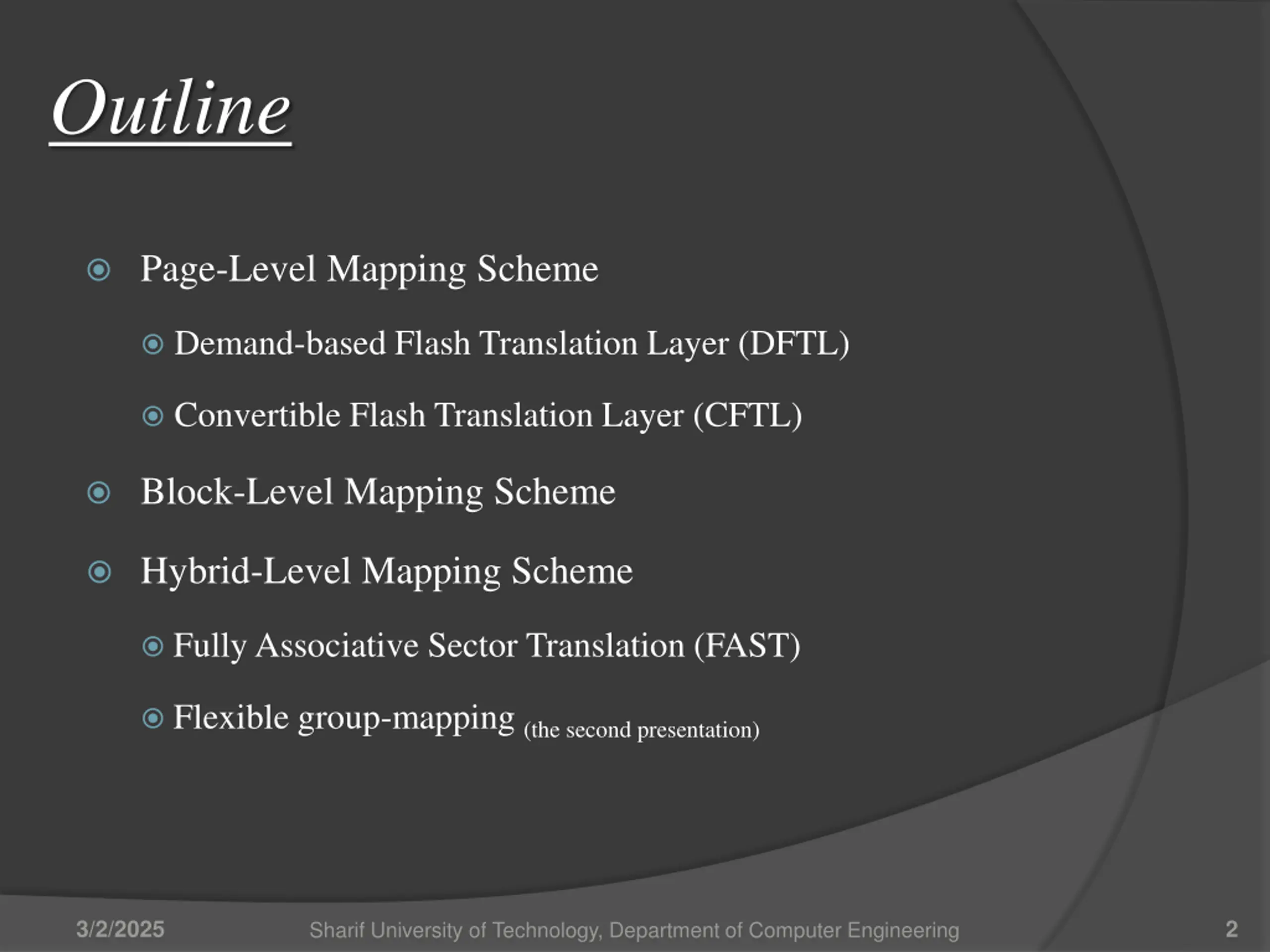 Outline

Page-Level Mapping Scheme

Demand-based Flash Translation Layer (DFTL)

Convertible Flash Translation Layer (CFTL)

Block-Level Mapping Scheme

Hybrid-Level Mapping Scheme

Fully Associative Sector Translation (FAST)

Flexible group-mapping (the second presentation)

3/2/2025 Sharif University of Technology, Department of Computer Engineering 2